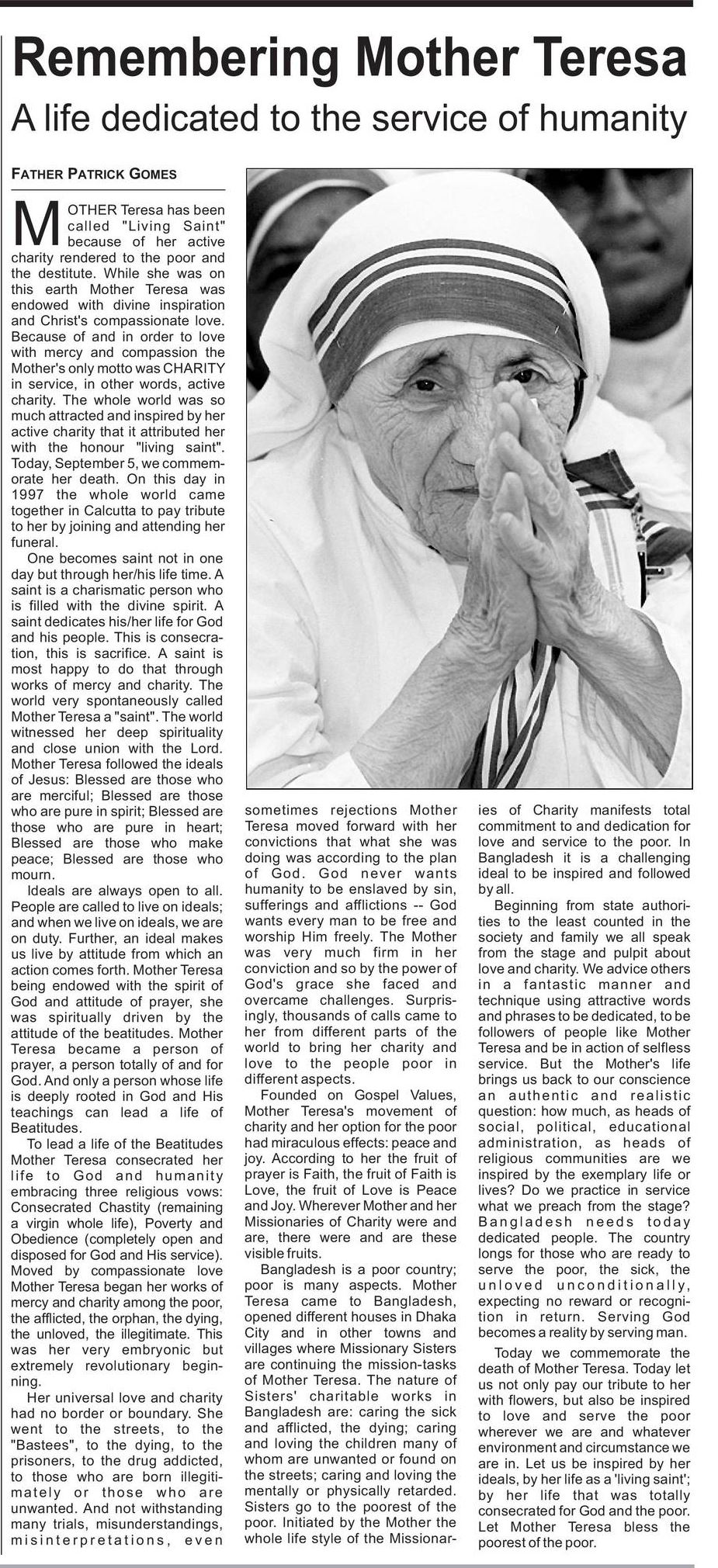 Remembering Mother Teresa

A life dedicated to the service of humanity

FATHER PATRICK GOMES

MOTHER Teresa has been called "Living Saint" because of her active charity rendered to the poor and the destitute. While she was on this earth Mother Teresa was endowed with divine inspiration and Christ's compassionate love. Because of and in order to love with mercy and compassion the Mother's only motto was CHARITY in service, in other words, active charity. The whole world was so much attracted and inspired by her active charity that it attributed her with the honour "living saint". Today, September 5, we commemorate her death. On this day in 1997 the whole world came together in Calcutta to pay tribute to her by joining and attending her funeral.

One becomes saint not in one day but through her/his life time. A saint is a charismatic person who is filled with the divine spirit. A saint dedicates his/her life for God and his people. This is consecration, this is sacrifice. A saint is most happy to do that through works of mercy and charity. The world very spontaneously called Mother Teresa a "saint". The world witnessed her deep spirituality and close union with the Lord. Mother Teresa followed the ideals of Jesus: Blessed are those who are merciful; Blessed are those who are pure in spirit; Blessed are those who are pure in heart; Blessed are those who make peace; Blessed are those who mourn.

Ideals are always open to all. People are called to live on ideals; and when we live on ideals, we are on duty. Further, an ideal makes us live by attitude from which an action comes forth. Mother Teresa being endowed with the spirit of God and attitude of prayer, she was spiritually driven by the attitude of the beatitudes. Mother Teresa became a person of prayer, a person totally of and for God. And only a person whose life is deeply rooted in God and His teachings can lead a life of Beatitudes.

To lead a life of the Beatitudes Mother Teresa consecrated her life to God and humanity embracing three religious vows: Consecrated Chastity (remaining a virgin whole life), Poverty and Obedience (completely open and disposed for God and His service). Moved by compassionate love Mother Teresa began her works of mercy and charity among the poor, the afflicted, the orphan, the dying, the unloved, the illegitimate. This was her very embryonic but extremely revolutionary beginning.

Her universal love and charity had no border or boundary. She went to the streets, to the "Bastees", to the dying, to the prisoners, to the drug addicted, to those who are born illegitimately or those who are unwanted. And not withstanding many trials, misunderstandings, misinterpretations, even sometimes rejections Mother Teresa moved forward with her convictions that what she was doing was according to the plan of God. God never wants humanity to be enslaved by sin, sufferings and afflictions -- God wants every man to be free and worship Him freely. The Mother was very much firm in her conviction and so by the power of God's grace she faced and overcame challenges. Surprisingly, thousands of calls came to her from different parts of the world to bring her charity and love to the people poor in different aspects.

Founded on Gospel Values, Mother Teresa's movement of charity and her option for the poor had miraculous effects: peace and joy. According to her the fruit of prayer is Faith, the fruit of Faith is Love, the fruit of Love is Peace and Joy. Wherever Mother and her Missionaries of Charity were and are, there were and are these visible fruits.

Bangladesh is a poor country; poor is many aspects. Mother Teresa came to Bangladesh, opened different houses in Dhaka City and in other towns and villages where Missionary Sisters are continuing the mission-tasks of Mother Teresa. The nature of Sisters' charitable works in Bangladesh are: caring the sick and afflicted, the dying; caring and loving the children many of whom are unwanted or found on the streets; caring and loving the mentally or physically retarded. Sisters go to the poorest of the poor. Initiated by the Mother the whole life style of the Missionaries of Charity manifests total commitment to and dedication for love and service to the poor. In Bangladesh it is a challenging ideal to be inspired and followed by all.

Beginning from state authorities to the least counted in the society and family we all speak from the stage and pulpit about love and charity. We advice others in a fantastic manner and technique using attractive words and phrases to be dedicated, to be followers of people like Mother Teresa and be in action of selfless service. But the Mother's life brings us back to our conscience an authentic and realistic question: how much, as heads of social, political, educational administration, as heads of religious communities are we inspired by the exemplary life or lives? Do we practice in service what we preach from the stage? Bangladesh needs today dedicated people. The country longs for those who are ready to serve the poor, the sick, the unloved unconditionally, expecting no reward or recognition in return. Serving God becomes a reality by serving man.

Today we commemorate the death of Mother Teresa. Today let us not only pay our tribute to her with flowers, but also be inspired to love and serve the poor wherever we are and whatever environment and circumstance we are in. Let us be inspired by her ideals, by her life as a 'living saint'; by her life that was totally consecrated for God and the poor. Let Mother Teresa bless the poorest of the poor.